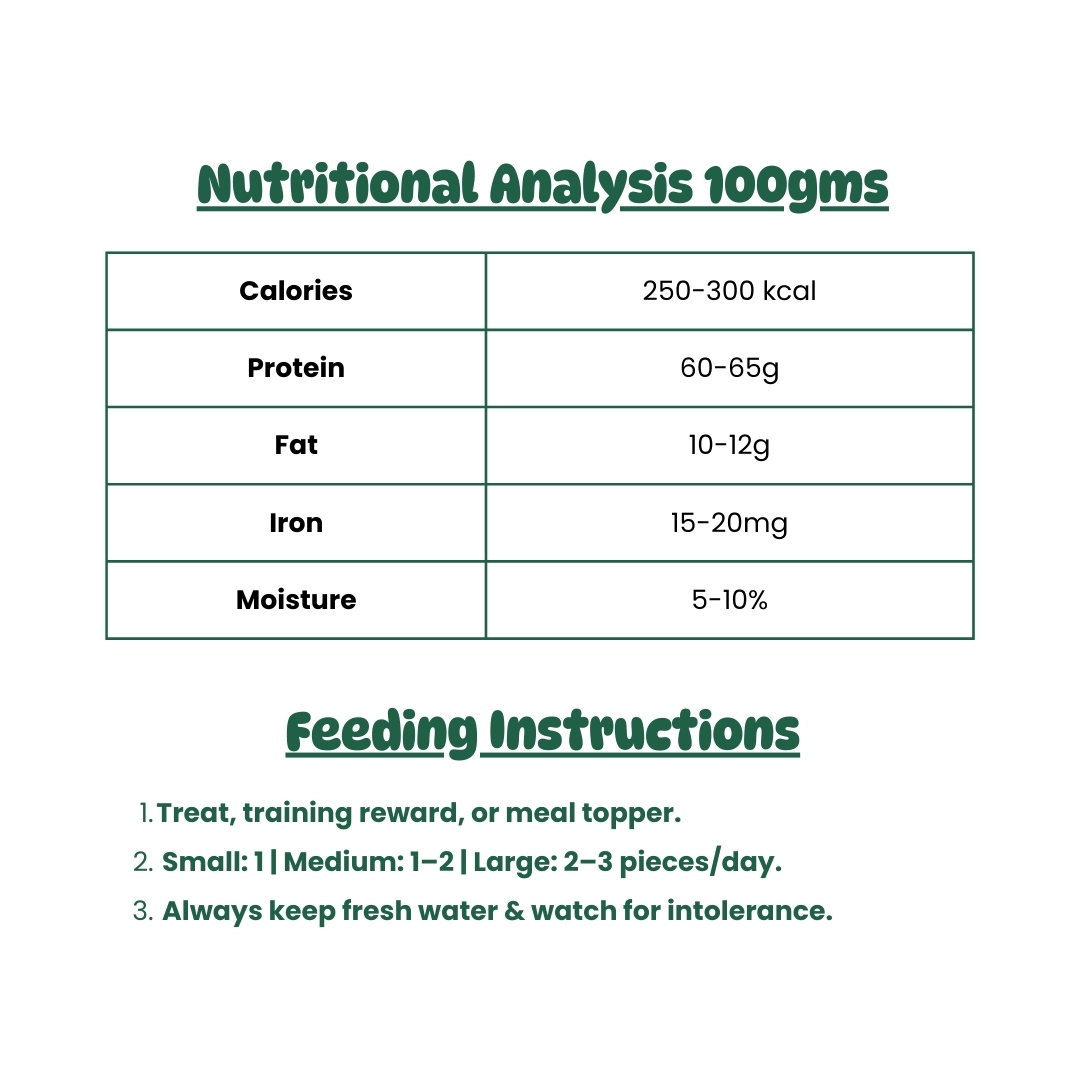 Nutritional Analysis 100gms

| Calories | 250-300 kcal |
|---|---|
| Protein | 60-65g |
| Fat | 10-12g |
| Iron | 15-20mg |
| Moisture | 5-10% |

Feeding Instructions

1. Treat, training reward, or meal topper.
2. Small: 1 | Medium: 1–2 | Large: 2–3 pieces/day.
3. Always keep fresh water & watch for intolerance.